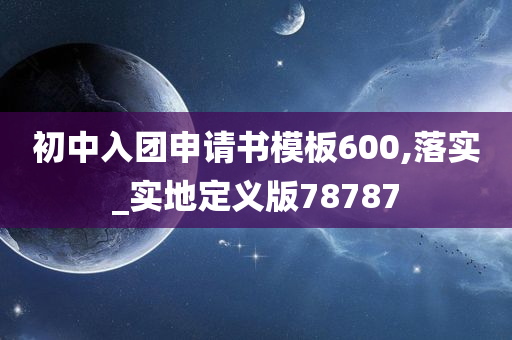 初中入团申请书模板600,落实_实地定义版78787